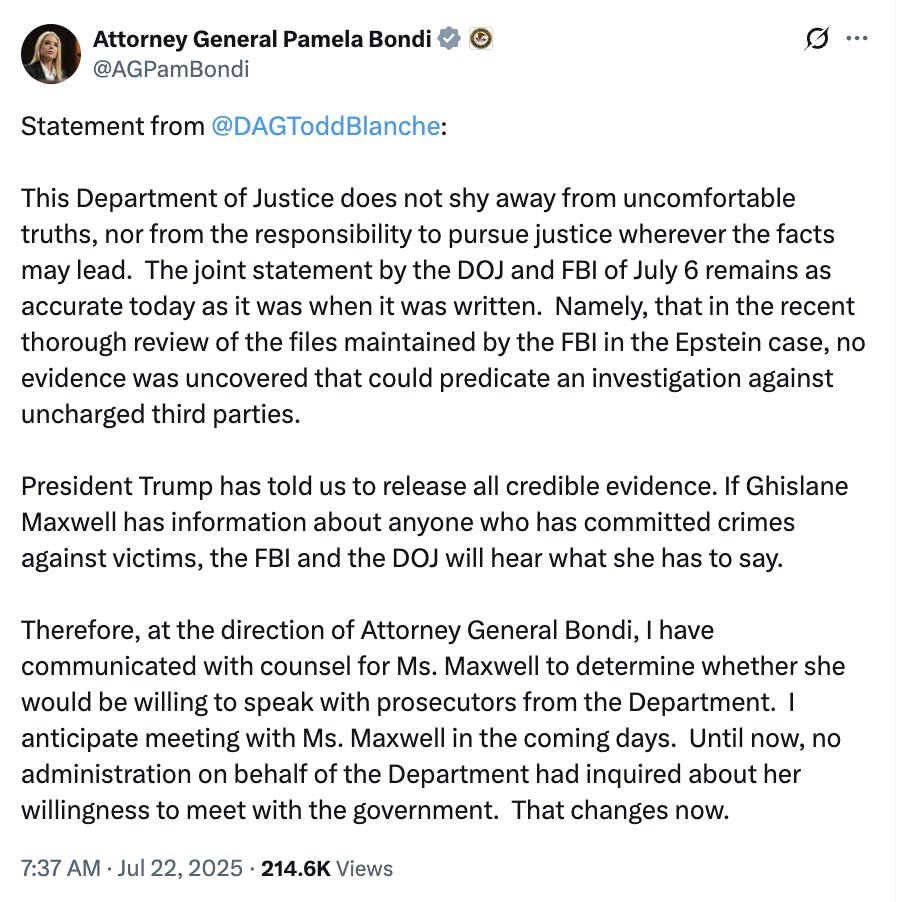 Attorney General Pamela Bondi
@AGPamBondi

Statement from @DAGToddBlanche:

This Department of Justice does not shy away from uncomfortable truths, nor from the responsibility to pursue justice wherever the facts may lead. The joint statement by the DOJ and FBI of July 6 remains as accurate today as it was when it was written. Namely, that in the recent thorough review of the files maintained by the FBI in the Epstein case, no evidence was uncovered that could predicate an investigation against uncharged third parties.

President Trump has told us to release all credible evidence. If Ghislane Maxwell has information about anyone who has committed crimes against victims, the FBI and the DOJ will hear what she has to say.

Therefore, at the direction of Attorney General Bondi, I have communicated with counsel for Ms. Maxwell to determine whether she would be willing to speak with prosecutors from the Department. I anticipate meeting with Ms. Maxwell in the coming days. Until now, no administration on behalf of the Department had inquired about her willingness to meet with the government. That changes now.

7:37 AM · Jul 22, 2025 · 214.6K Views